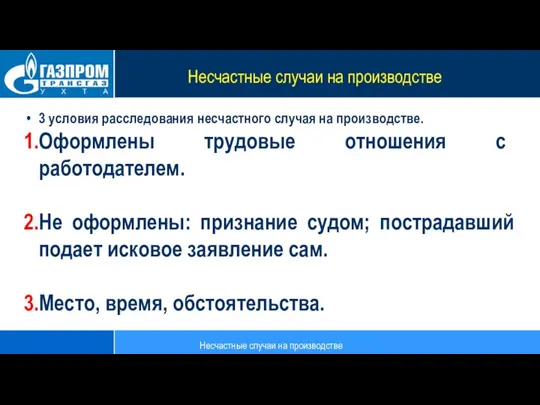 ГАЗПРОМ
ТРАНСГАЗ
УХТА

Несчастные случаи на производстве

• 3 условия расследования несчастного случая на производстве.

1. Оформлены трудовые отношения с работодателем.

2. Не оформлены: признание судом; пострадавший подает исковое заявление сам.

3. Место, время, обстоятельства.

Несчастные случаи на производстве